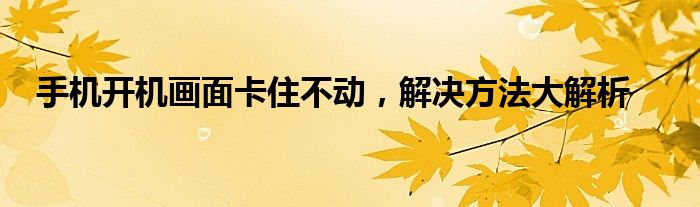 手机开机画面卡住不动，解决方法大解析